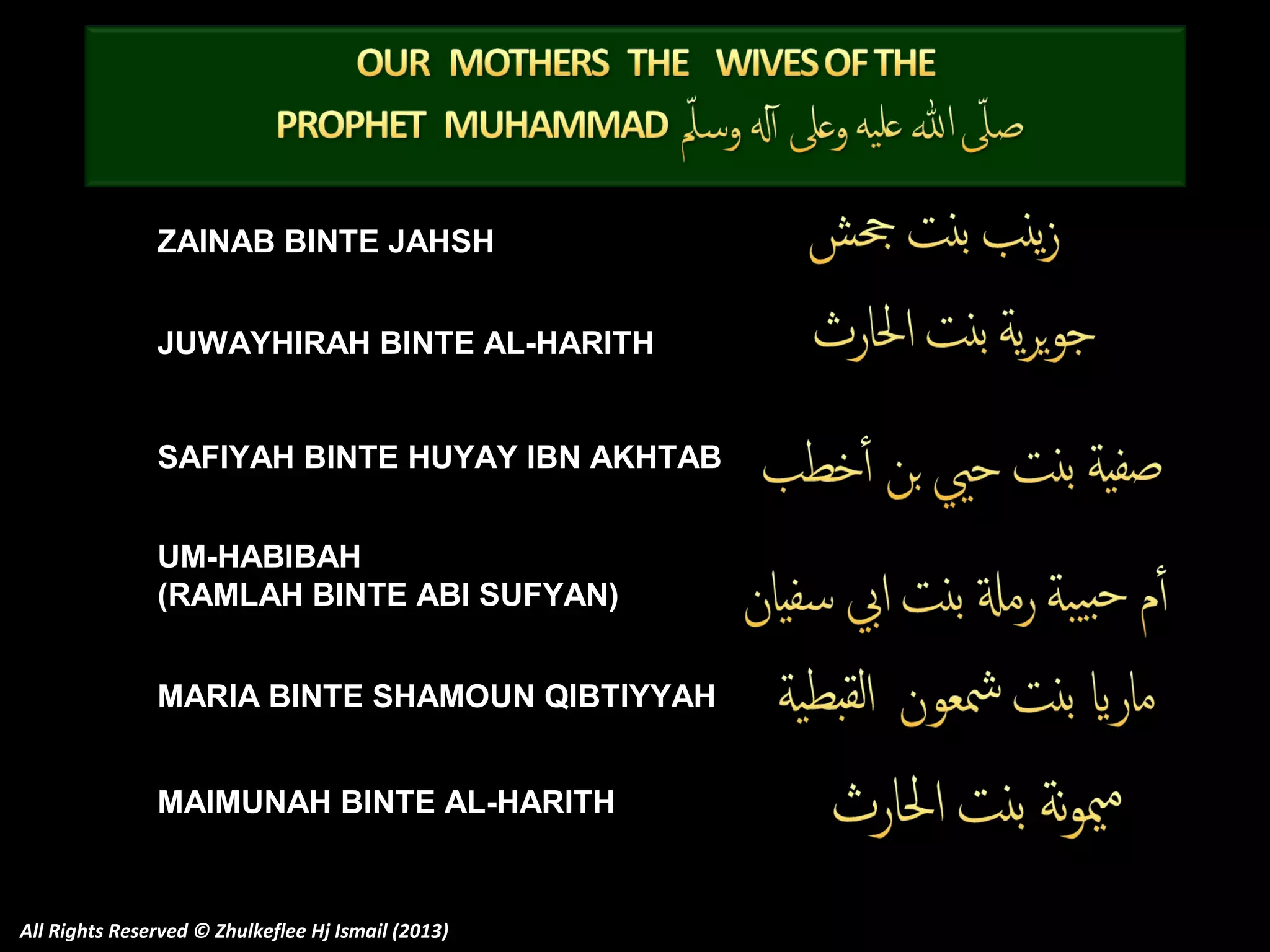 OUR MOTHERS THE WIVES OF THE PROPHET MUHAMMAD صلّى الله عليه وعلى آله وسلّم

ZAINAB BINTE JAHSH زينب بنت جحش

JUWAYHIRAH BINTE AL-HARITH جويرية بنت الحارث

SAFIYAH BINTE HUYAY IBN AKHTAB صفية بنت حيي بن أخطب

UM-HABIBAH (RAMLAH BINTE ABI SUFYAN) أم حبيبة رملة بنت ابي سفيان

MARIA BINTE SHAMOUN QIBTIYYAH ماريا بنت شمعون القبطية

MAIMUNAH BINTE AL-HARITH ميمونة بنت الحارث

All Rights Reserved © Zhulkeflee Hj Ismail (2013)